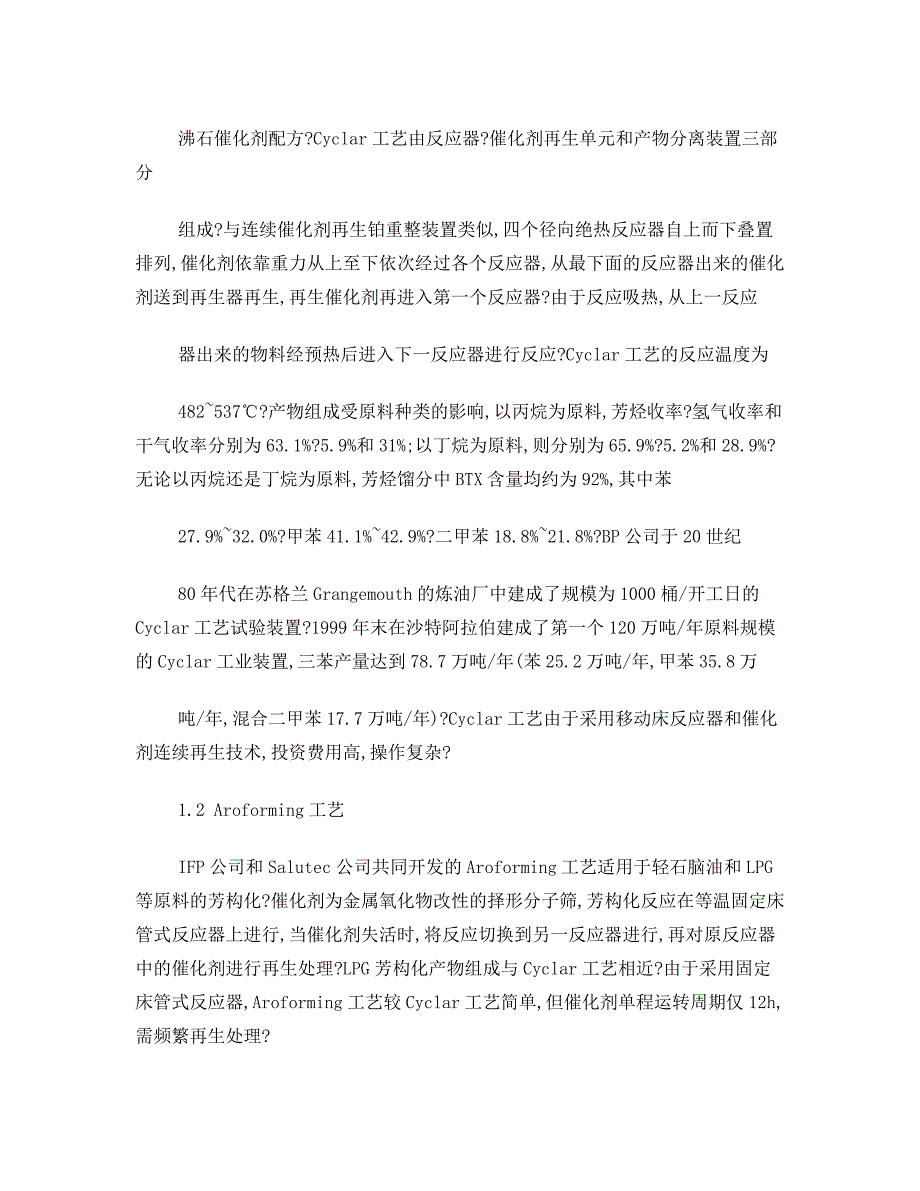 沸石催化剂配方?Cyclar 工艺由反应器?催化剂再生单元和产物分离装置三部分

组成?与连续催化剂再生铂重整装置类似,四个径向绝热反应器自上而下叠置排列,催化剂依靠重力从上至下依次经过各个反应器,从最下面的反应器出来的催化剂送到再生器再生,再生催化剂再进入第一个反应器?由于反应吸热,从上一反应

器出来的物料经预热后进入下一反应器进行反应?Cyclar 工艺的反应温度为

482~537℃?产物组成受原料种类的影响,以丙烷为原料,芳烃收率?氢气收率和干气收率分别为 63.1%?5.9%和 31%;以丁烷为原料,则分别为 65.9%?5.2%和 28.9%?无论以丙烷还是丁烷为原料,芳烃馏分中 BTX 含量均约为 92%,其中苯

27.9%~32.0%?甲苯 41.1%~42.9%?二甲苯 18.8%~21.8%?BP 公司于 20 世纪

80 年代在苏格兰 Grangemouth 的炼油厂中建成了规模为 1000 桶/开工日的 Cyclar 工艺试验装置?1999 年末在沙特阿拉伯建成了第一个 120 万吨/年原料规模的 Cyclar 工业装置,三苯产量达到 78.7 万吨/年(苯 25.2 万吨/年,甲苯 35.8 万

吨/年,混合二甲苯 17.7 万吨/年)?Cyclar 工艺由于采用移动床反应器和催化剂连续再生技术,投资费用高,操作复杂?

1.2 Aroforming 工艺

IFP 公司和 Salutec 公司共同开发的 Aroforming 工艺适用于轻石脑油和 LPG 等原料的芳构化?催化剂为金属氧化物改性的择形分子筛,芳构化反应在等温固定床管式反应器上进行,当催化剂失活时,将反应切换到另一反应器进行,再对原反应器中的催化剂进行再生处理?LPG 芳构化产物组成与 Cyclar 工艺相近?由于采用固定床管式反应器,Aroforming 工艺较 Cyclar 工艺简单,但催化剂单程运转周期仅 12h,需频繁再生处理?